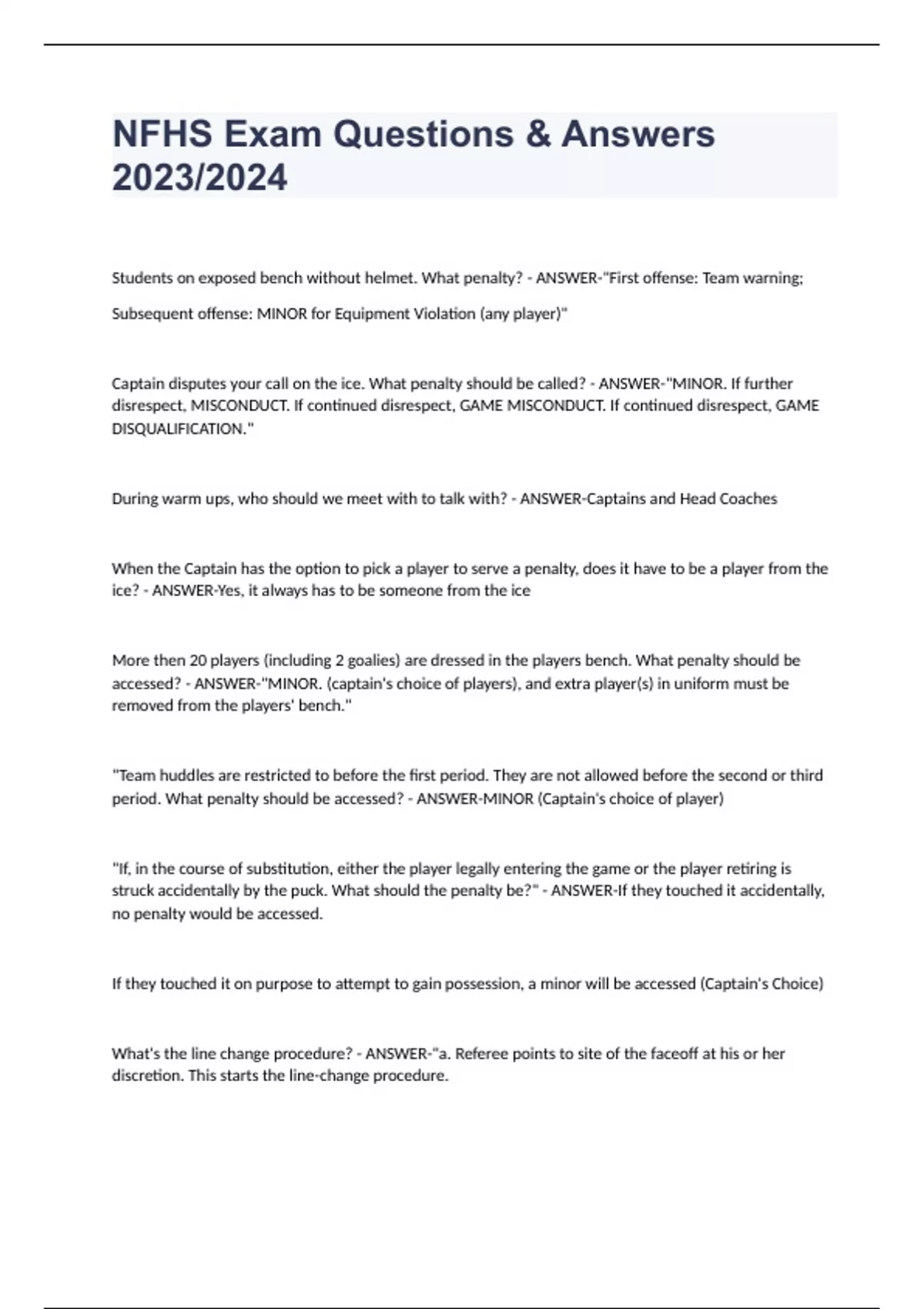 NFHS Exam Questions & Answers 2023/2024

Students on exposed bench without helmet. What penalty? - ANSWER-"First offense: Team warning;

Subsequent offense: MINOR for Equipment Violation (any player)"

Captain disputes your call on the ice. What penalty should be called? - ANSWER-"MINOR. If further disrespect, MISCONDUCT. If continued disrespect, GAME MISCONDUCT. If continued disrespect, GAME DISQUALIFICATION."

During warm ups, who should we meet with to talk with? - ANSWER-Captains and Head Coaches

When the Captain has the option to pick a player to serve a penalty, does it have to be a player from the ice? - ANSWER-Yes, it always has to be someone from the ice

More then 20 players (including 2 goalies) are dressed in the players bench. What penalty should be accessed? - ANSWER-"MINOR. (captain's choice of players), and extra player(s) in uniform must be removed from the players' bench."

"Team huddles are restricted to before the first period. They are not allowed before the second or third period. What penalty should be accessed? - ANSWER-MINOR (Captain's choice of player)

"If, in the course of substitution, either the player legally entering the game or the player retiring is struck accidentally by the puck. What should the penalty be?" - ANSWER-If they touched it accidentally, no penalty would be accessed.

If they touched it on purpose to attempt to gain possession, a minor will be accessed (Captain's Choice)

What's the line change procedure? - ANSWER-"a. Referee points to site of the faceoff at his or her discretion. This starts the line-change procedure.